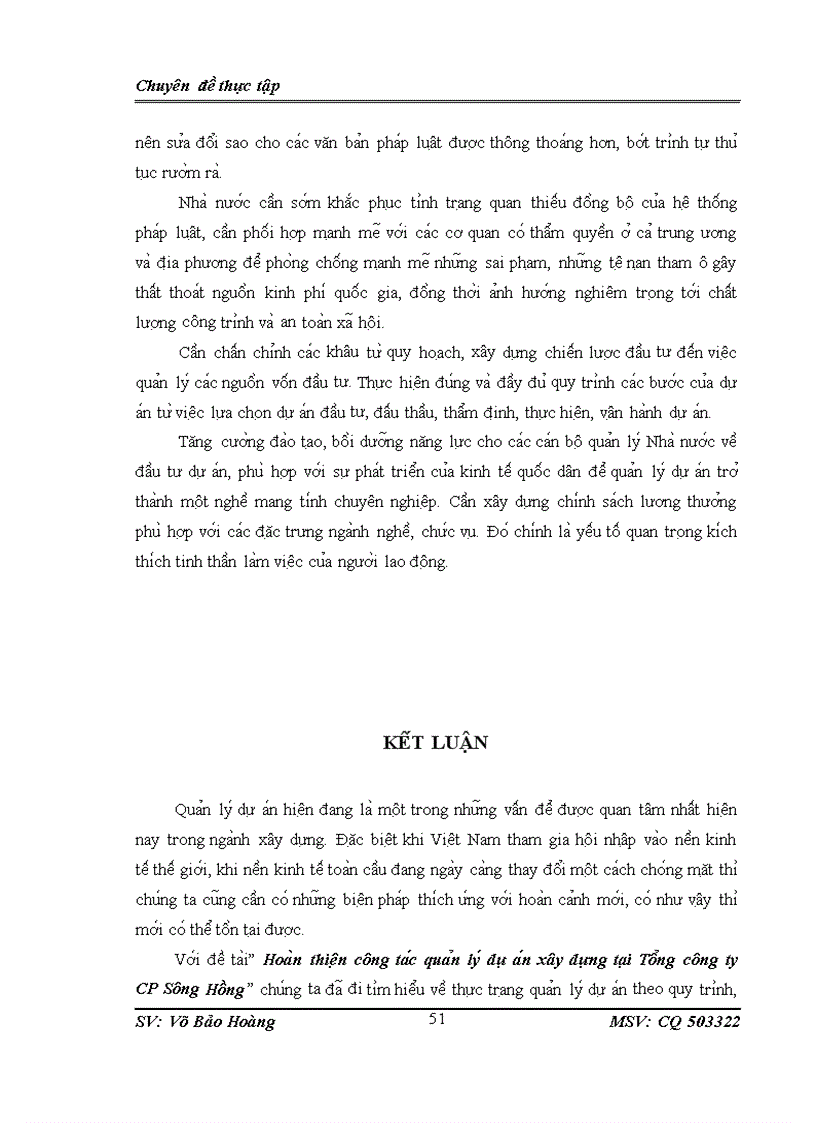 Chuyên đề thực tập

nên sửa đổi sao cho các văn bản pháp luật được thông thoáng hơn, bớt trình tự thủ tục rườm rà.

Nhà nước cần sớm khắc phục tình trạng quan thiếu đồng bộ của hệ thống pháp luật, cần phối hợp mạnh mẽ với các cơ quan có thẩm quyền ở cả trung ương và địa phương để phòng chống mạnh mẽ những sai phạm, những tệ nạn tham ô gây thất thoát nguồn kinh phí quốc gia, đồng thời ảnh hưởng nghiêm trọng tới chất lượng công trình và an toàn xã hội.

Cần chấn chỉnh các khâu từ quy hoạch, xây dựng chiến lược đầu tư đến việc quản lý các nguồn vốn đầu tư. Thực hiện đúng và đầy đủ quy trình các bước của dự án từ việc lựa chọn dự án đầu tư, đấu thầu, thẩm định, thực hiện, vận hành dự án.

Tăng cường đào tạo, bồi dưỡng năng lực cho các cán bộ quản lý Nhà nước về đầu tư dự án, phù hợp với sự phát triển của kinh tế quốc dân để quản lý dự án trở thành một nghề mang tính chuyên nghiệp. Cần xây dựng chính sách lương thưởng phù hợp với các đặc trưng ngành nghề, chức vụ. Đó chính là yếu tố quan trọng kích thích tinh thần làm việc của người lao động.

KẾT LUẬN

Quản lý dự án hiện đang là một trong những vấn đề được quan tâm nhất hiện nay trong ngành xây dựng. Đặc biệt khi Việt Nam tham gia hội nhập vào nền kinh tế thế giới, khi nền kinh tế toàn cầu đang ngày càng thay đổi một cách chóng mặt thì chúng ta cũng cần có những biện pháp thích ứng với hoàn cảnh mới, có như vậy thì mới có thể tồn tại được.

Với đề tài" Hoàn thiện công tác quản lý dự án xây dựng tại Tổng công ty CP Sông Hồng" chúng ta đã đi tìm hiểu về thực trạng quản lý dự án theo quy trình,

SV: Võ Bảo Hoàng 51 MSV: CQ 503322